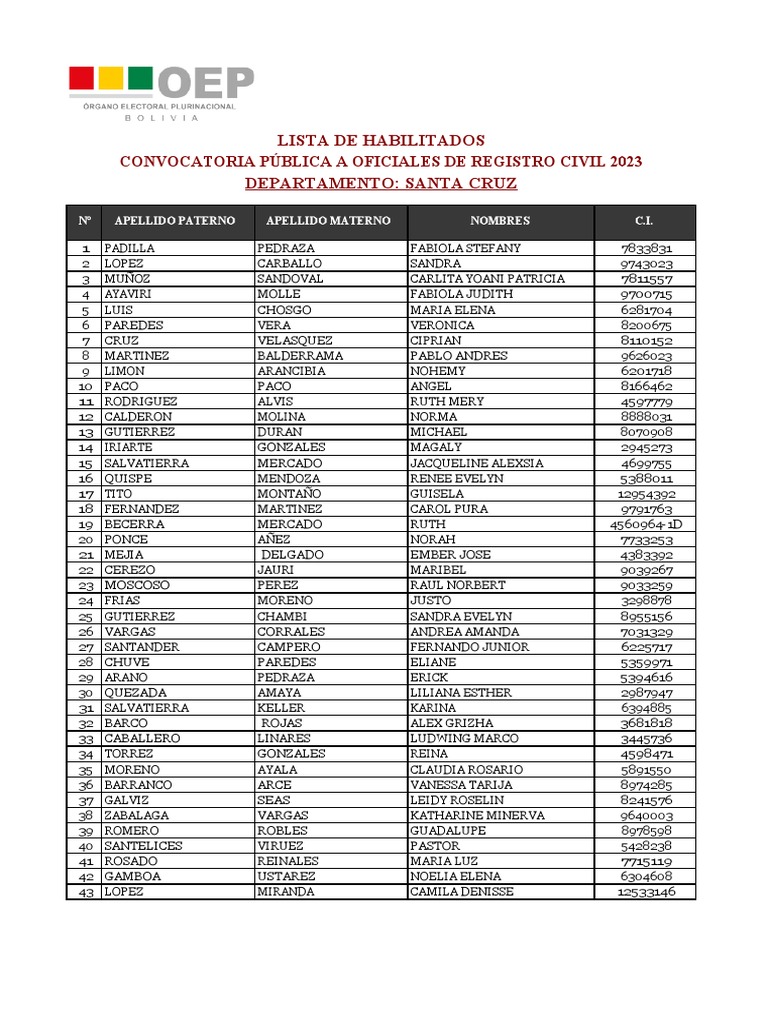 OEP
ÓRGANO ELECTORAL PLURINACIONAL
BOLIVIA

LISTA DE HABILITADOS
CONVOCATORIA PÚBLICA A OFICIALES DE REGISTRO CIVIL 2023
DEPARTAMENTO: SANTA CRUZ

| Nº | APELLIDO PATERNO | APELLIDO MATERNO | NOMBRES | C.I. |
|---|---|---|---|---|
| 1 | PADILLA | PEDRAZA | FABIOLA STEFANY | 7833831 |
| 2 | LOPEZ | CARBALLO | SANDRA | 9743023 |
| 3 | MUÑOZ | SANDOVAL | CARLITA YOANI PATRICIA | 7811557 |
| 4 | AYAVIRI | MOLLE | FABIOLA JUDITH | 9700715 |
| 5 | LUIS | CHOSGO | MARIA ELENA | 6281704 |
| 6 | PAREDES | VERA | VERONICA | 8200675 |
| 7 | CRUZ | VELASQUEZ | CIPRIAN | 8110152 |
| 8 | MARTINEZ | BALDERRAMA | PABLO ANDRES | 9626023 |
| 9 | LIMON | ARANCIBIA | NOHEMY | 6201718 |
| 10 | PACO | PACO | ANGEL | 8166462 |
| 11 | RODRIGUEZ | ALVIS | RUTH MERY | 4597779 |
| 12 | CALDERON | MOLINA | NORMA | 8888031 |
| 13 | GUTIERREZ | DURAN | MICHAEL | 8070908 |
| 14 | IRIARTE | GONZALES | MAGALY | 2945273 |
| 15 | SALVATIERRA | MERCADO | JACQUELINE ALEXSIA | 4699755 |
| 16 | QUISPE | MENDOZA | RENEE EVELYN | 5388011 |
| 17 | TITO | MONTAÑO | GUISELA | 12954392 |
| 18 | FERNANDEZ | MARTINEZ | CAROL PURA | 9791763 |
| 19 | BECERRA | MERCADO | RUTH | 4560964-1D |
| 20 | PONCE | AÑEZ | NORAH | 7733253 |
| 21 | MEJIA | DELGADO | EMBER JOSE | 4383392 |
| 22 | CEREZO | JAURI | MARIBEL | 9039267 |
| 23 | MOSCOSO | PEREZ | RAUL NORBERT | 9033259 |
| 24 | FRIAS | MORENO | JUSTO | 3298878 |
| 25 | GUTIERREZ | CHAMBI | SANDRA EVELYN | 8955156 |
| 26 | VARGAS | CORRALES | ANDREA AMANDA | 7031329 |
| 27 | SANTANDER | CAMPERO | FERNANDO JUNIOR | 6225717 |
| 28 | CHUVE | PAREDES | ELIANE | 5359971 |
| 29 | ARANO | PEDRAZA | ERICK | 5394616 |
| 30 | QUEZADA | AMAYA | LILIANA ESTHER | 2987947 |
| 31 | SALVATIERRA | KELLER | KARINA | 6394885 |
| 32 | BARCO | ROJAS | ALEX GRIZHA | 3681818 |
| 33 | CABALLERO | LINARES | LUDWING MARCO | 3445736 |
| 34 | TORREZ | GONZALES | REINA | 4598471 |
| 35 | MORENO | AYALA | CLAUDIA ROSARIO | 5891550 |
| 36 | BARRANCO | ARCE | VANESSA TARIJA | 8974285 |
| 37 | GALVIZ | SEAS | LEIDY ROSELIN | 8241576 |
| 38 | ZABALAGA | VARGAS | KATHARINE MINERVA | 9640003 |
| 39 | ROMERO | ROBLES | GUADALUPE | 8978598 |
| 40 | SANTELICES | VIRUEZ | PASTOR | 5428238 |
| 41 | ROSADO | REINALES | MARIA LUZ | 7715119 |
| 42 | GAMBOA | USTAREZ | NOELIA ELENA | 6304608 |
| 43 | LOPEZ | MIRANDA | CAMILA DENISSE | 12533146 |